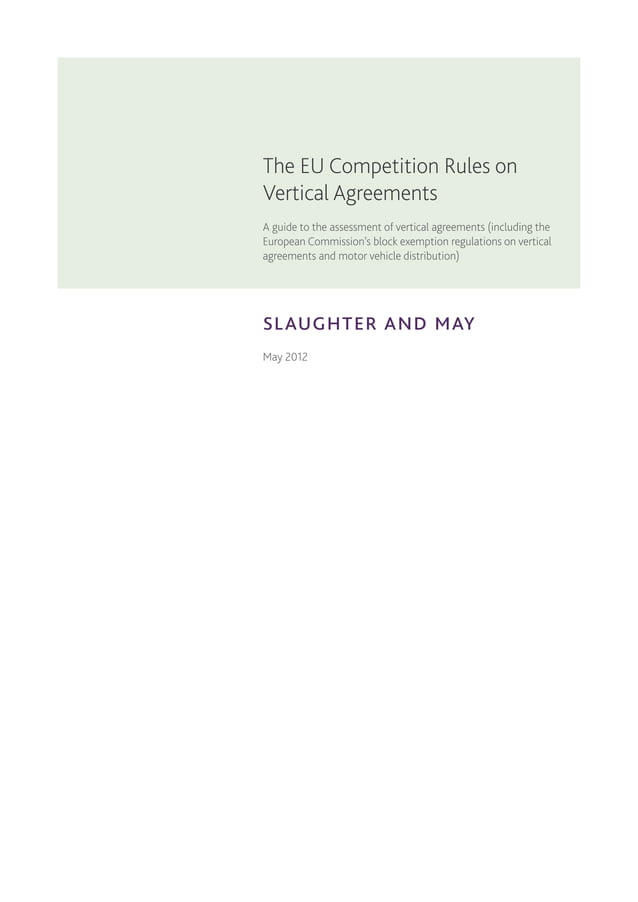 The EU Competition Rules on Vertical Agreements

A guide to the assessment of vertical agreements (including the European Commission's block exemption regulations on vertical agreements and motor vehicle distribution)

SLAUGHTER AND MAY

May 2012